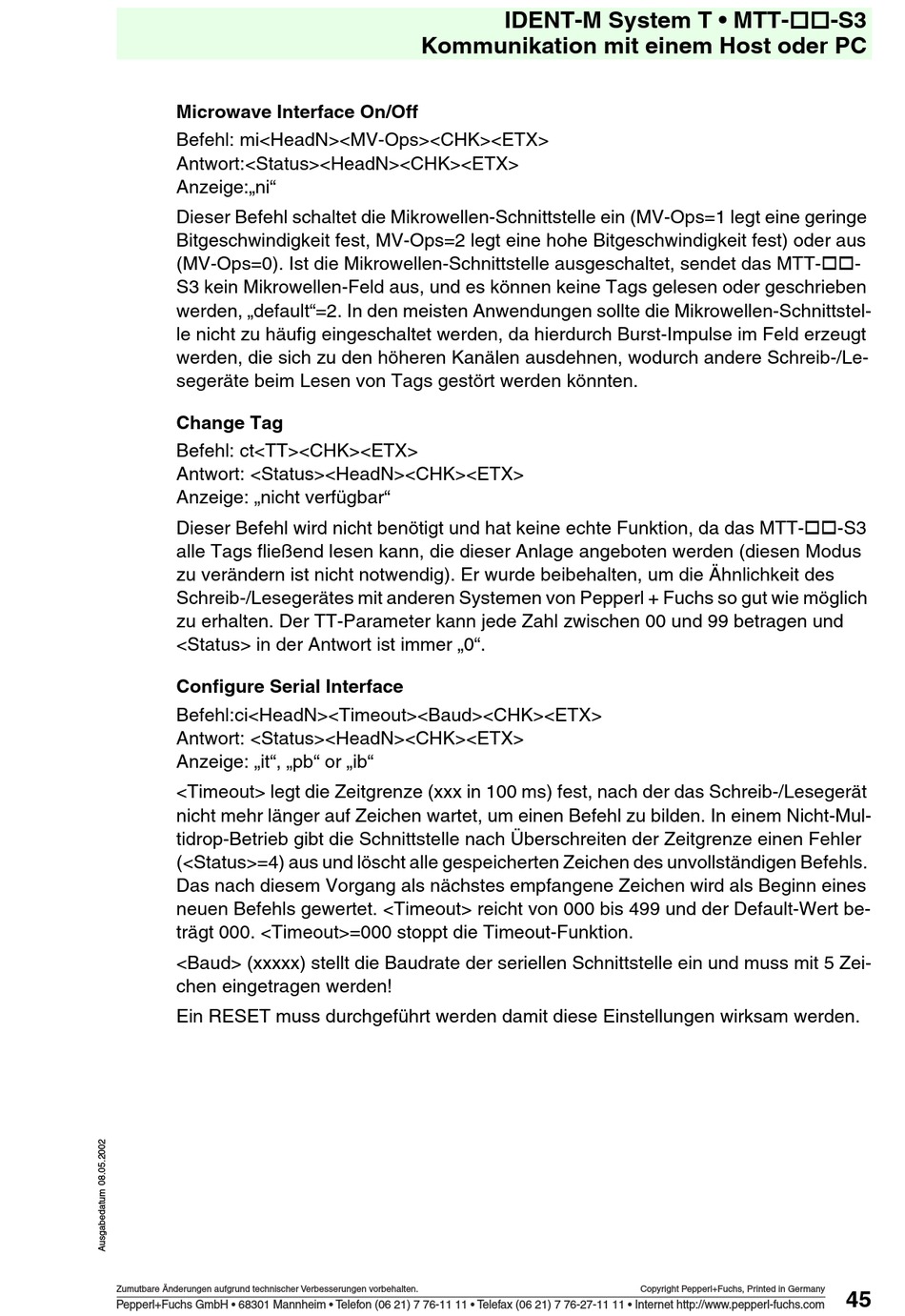 IDENT-M System T • MTT-☐☐-S3
Kommunikation mit einem Host oder PC

Microwave Interface On/Off
Befehl: mi<HeadN><MV-Ops><CHK><ETX>
Antwort:<Status><HeadN><CHK><ETX>
Anzeige:„ni“

Dieser Befehl schaltet die Mikrowellen-Schnittstelle ein (MV-Ops=1 legt eine geringe Bitgeschwindigkeit fest, MV-Ops=2 legt eine hohe Bitgeschwindigkeit fest) oder aus (MV-Ops=0). Ist die Mikrowellen-Schnittstelle ausgeschaltet, sendet das MTT-☐☐-S3 kein Mikrowellen-Feld aus, und es können keine Tags gelesen oder geschrieben werden, „default“=2. In den meisten Anwendungen sollte die Mikrowellen-Schnittstelle nicht zu häufig eingeschaltet werden, da hierdurch Burst-Impulse im Feld erzeugt werden, die sich zu den höheren Kanälen ausdehnen, wodurch andere Schreib-/Lesegeräte beim Lesen von Tags gestört werden könnten.

Change Tag
Befehl: ct<TT><CHK><ETX>
Antwort: <Status><HeadN><CHK><ETX>
Anzeige: „nicht verfügbar“

Dieser Befehl wird nicht benötigt und hat keine echte Funktion, da das MTT-☐☐-S3 alle Tags fließend lesen kann, die dieser Anlage angeboten werden (diesen Modus zu verändern ist nicht notwendig). Er wurde beibehalten, um die Ähnlichkeit des Schreib-/Lesegerätes mit anderen Systemen von Pepperl + Fuchs so gut wie möglich zu erhalten. Der TT-Parameter kann jede Zahl zwischen 00 und 99 betragen und <Status> in der Antwort ist immer „0“.

Configure Serial Interface
Befehl:ci<HeadN><Timeout><Baud><CHK><ETX>
Antwort: <Status><HeadN><CHK><ETX>
Anzeige: „it“, „pb“ or „ib“

<Timeout> legt die Zeitgrenze (xxx in 100 ms) fest, nach der das Schreib-/Lesegerät nicht mehr länger auf Zeichen wartet, um einen Befehl zu bilden. In einem Nicht-Multidrop-Betrieb gibt die Schnittstelle nach Überschreiten der Zeitgrenze einen Fehler (<Status>=4) aus und löscht alle gespeicherten Zeichen des unvollständigen Befehls. Das nach diesem Vorgang als nächstes empfangene Zeichen wird als Beginn eines neuen Befehls gewertet. <Timeout> reicht von 000 bis 499 und der Default-Wert beträgt 000. <Timeout>=000 stoppt die Timeout-Funktion.

<Baud> (xxxxx) stellt die Baudrate der seriellen Schnittstelle ein und muss mit 5 Zeichen eingetragen werden!

Ein RESET muss durchgeführt werden damit diese Einstellungen wirksam werden.

Ausgabedatum 08.05.2002

Zumutbare Änderungen aufgrund technischer Verbesserungen vorbehalten.
Copyright Pepperl+Fuchs, Printed in Germany
Pepperl+Fuchs GmbH • 68301 Mannheim • Telefon (06 21) 7 76-11 11 • Telefax (06 21) 7 76-27-11 11 • Internet http://www.pepperl-fuchs.com
45